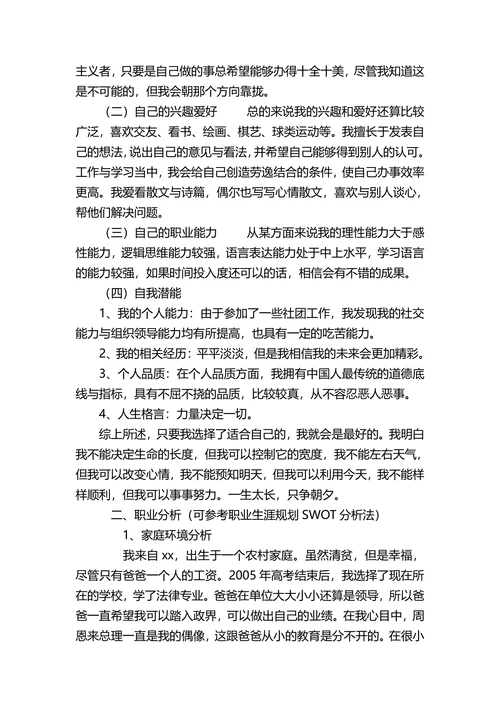 主义者，只要是自己做的事总希望能够办得十全十美，尽管我知道这是不可能的，但我会朝那个方向靠拢。

（二）自己的兴趣爱好　　总的来说我的兴趣和爱好还算比较广泛，喜欢交友、看书、绘画、棋艺、球类运动等。我擅长于发表自己的想法，说出自己的意见与看法，并希望自己能够得到别人的认可。工作与学习当中，我会给自己创造劳逸结合的条件，使自己办事效率更高。我爱看散文与诗篇，偶尔也写写心情散文，喜欢与别人谈心，帮他们解决问题。

（三）自己的职业能力　　从某方面来说我的理性能力大于感性能力，逻辑思维能力较强，语言表达能力处于中上水平，学习语言的能力较强，如果时间投入度还可以的话，相信会有不错的成果。

（四）自我潜能

1、我的个人能力：由于参加了一些社团工作，我发现我的社交能力与组织领导能力均有所提高，也具有一定的吃苦能力。

2、我的相关经历：平平淡淡，但是我相信我的未来会更加精彩。

3、个人品质：在个人品质方面，我拥有中国人最传统的道德底线与指标，具有不屈不挠的品质，比较较真，从不容忍恶人恶事。

4、人生格言：力量决定一切。

综上所述，只要我选择了适合自己的，我就会是最好的。我明白我不能决定生命的长度，但我可以控制它的宽度，我不能左右天气，但我可以改变心情，我不能预知明天，但我可以利用今天，我不能样样顺利，但我可以事事努力。一生太长，只争朝夕。

二、职业分析（可参考职业生涯规划 SWOT 分析法）

1、家庭环境分析

我来自 xx，出生于一个农村家庭。虽然清贫，但是幸福，尽管只有爸爸一个人的工资。2005 年高考结束后，我选择了现在所在的学校，学了法律专业。爸爸在单位大大小小还算是领导，所以爸爸一直希望我可以踏入政界，可以做出自己的业绩。在我心目中，周恩来总理一直是我的偶像，这跟爸爸从小的教育是分不开的。在很小